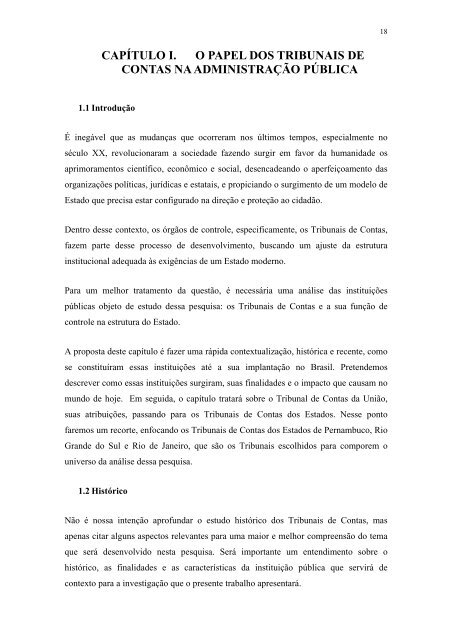 18

CAPÍTULO I. O PAPEL DOS TRIBUNAIS DE CONTAS NA ADMINISTRAÇÃO PÚBLICA

1.1 Introdução

É inegável que as mudanças que ocorreram nos últimos tempos, especialmente no século XX, revolucionaram a sociedade fazendo surgir em favor da humanidade os aprimoramentos científico, econômico e social, desencadeando o aperfeiçoamento das organizações políticas, jurídicas e estatais, e propiciando o surgimento de um modelo de Estado que precisa estar configurado na direção e proteção ao cidadão.

Dentro desse contexto, os órgãos de controle, especificamente, os Tribunais de Contas, fazem parte desse processo de desenvolvimento, buscando um ajuste da estrutura institucional adequada às exigências de um Estado moderno.

Para um melhor tratamento da questão, é necessária uma análise das instituições públicas objeto de estudo dessa pesquisa: os Tribunais de Contas e a sua função de controle na estrutura do Estado.

A proposta deste capítulo é fazer uma rápida contextualização, histórica e recente, como se constituíram essas instituições até a sua implantação no Brasil. Pretendemos descrever como essas instituições surgiram, suas finalidades e o impacto que causam no mundo de hoje. Em seguida, o capítulo tratará sobre o Tribunal de Contas da União, suas atribuições, passando para os Tribunais de Contas dos Estados. Nesse ponto faremos um recorte, enfocando os Tribunais de Contas dos Estados de Pernambuco, Rio Grande do Sul e Rio de Janeiro, que são os Tribunais escolhidos para comporem o universo da análise dessa pesquisa.

1.2 Histórico

Não é nossa intenção aprofundar o estudo histórico dos Tribunais de Contas, mas apenas citar alguns aspectos relevantes para uma maior e melhor compreensão do tema que será desenvolvido nesta pesquisa. Será importante um entendimento sobre o histórico, as finalidades e as características da instituição pública que servirá de contexto para a investigação que o presente trabalho apresentará.